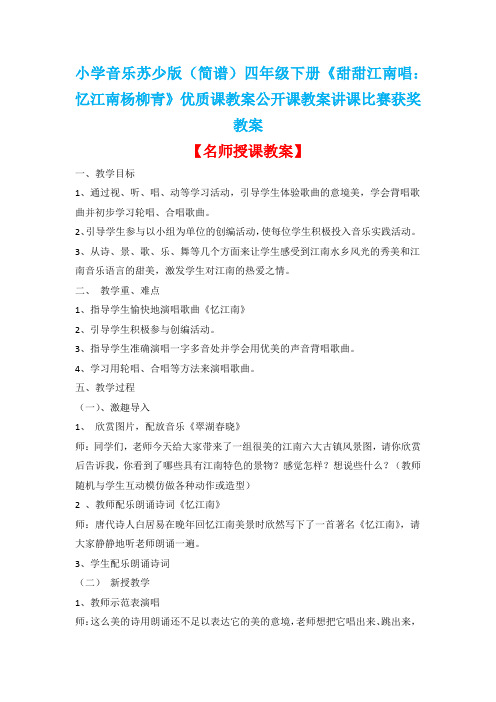 小学音乐苏少版（简谱）四年级下册《甜甜江南唱：忆江南杨柳青》优质课教案公开课教案讲课比赛获奖教案

【名师授课教案】

一、教学目标

1、通过视、听、唱、动等学习活动，引导学生体验歌曲的意境美，学会背唱歌曲并初步学习轮唱、合唱歌曲。

2、引导学生参与以小组为单位的创编活动，使每位学生积极投入音乐实践活动。

3、从诗、景、歌、乐、舞等几个方面来让学生感受到江南水乡风光的秀美和江南音乐语言的甜美，激发学生对江南的热爱之情。

二、 教学重、难点

1、指导学生愉快地演唱歌曲《忆江南》

2、引导学生积极参与创编活动。

3、指导学生准确演唱一字多音处并学会用优美的声音背唱歌曲。

4、学习用轮唱、合唱等方法来演唱歌曲。

五、教学过程

（一）、激趣导入

1、 欣赏图片，配放音乐《翠湖春晓》

师：同学们，老师今天给大家带来了一组很美的江南六大古镇风景图，请你欣赏后告诉我，你看到了哪些具有江南特色的景物？感觉怎样？想说些什么？（教师随机与学生互动模仿做各种动作或造型）

2 、教师配乐朗诵诗词《忆江南》

师：唐代诗人白居易在晚年回忆江南美景时欣然写下了一首著名《忆江南》，请大家静静地听老师朗诵一遍。

3、学生配乐朗诵诗词

（二） 新授教学

1、教师示范表演唱

师：这么美的诗用朗诵还不足以表达它的美的意境，老师想把它唱出来、跳出来，